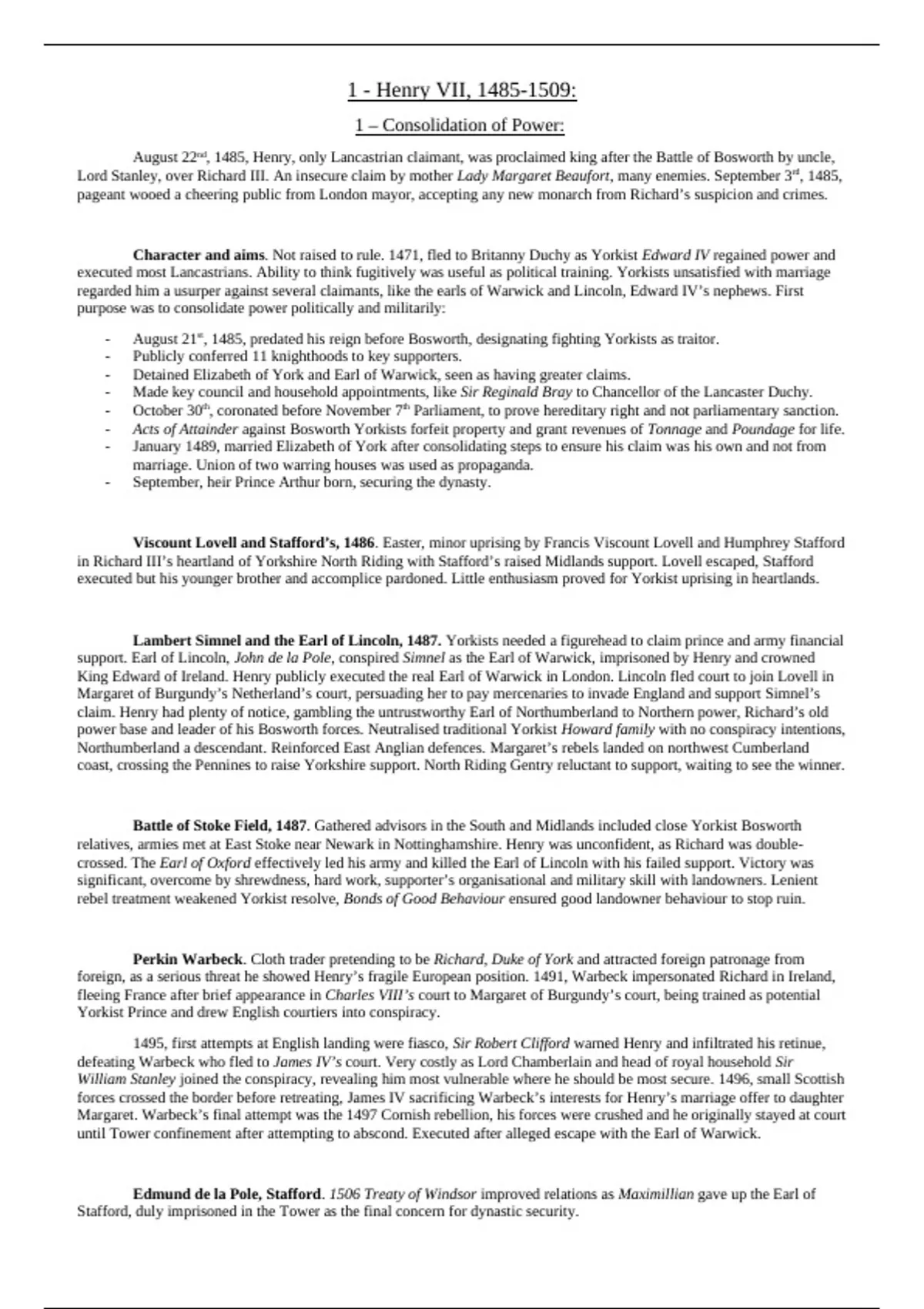 1 - Henry VII, 1485-1509:

1 – Consolidation of Power:

August 22nd, 1485, Henry, only Lancastrian claimant, was proclaimed king after the Battle of Bosworth by uncle, Lord Stanley, over Richard III. An insecure claim by mother Lady Margaret Beaufort, many enemies. September 3rd, 1485, pageant wooed a cheering public from London mayor, accepting any new monarch from Richard's suspicion and crimes.

Character and aims. Not raised to rule. 1471, fled to Britanny Duchy as Yorkist Edward IV regained power and executed most Lancastrians. Ability to think fugitively was useful as political training. Yorkists unsatisfied with marriage regarded him a usurper against several claimants, like the earls of Warwick and Lincoln, Edward IV's nephews. First purpose was to consolidate power politically and militarily:

- August 21st, 1485, predated his reign before Bosworth, designating fighting Yorkists as traitor.
- Publicly conferred 11 knighthoods to key supporters.
- Detained Elizabeth of York and Earl of Warwick, seen as having greater claims.
- Made key council and household appointments, like Sir Reginald Bray to Chancellor of the Lancaster Duchy.
- October 30th, coronated before November 7th Parliament, to prove hereditary right and not parliamentary sanction.
- Acts of Attainder against Bosworth Yorkists forfeit property and grant revenues of Tonnage and Poundage for life.
- January 1489, married Elizabeth of York after consolidating steps to ensure his claim was his own and not from marriage. Union of two warring houses was used as propaganda.
- September, heir Prince Arthur born, securing the dynasty.

Viscount Lovell and Stafford's, 1486. Easter, minor uprising by Francis Viscount Lovell and Humphrey Stafford in Richard III's heartland of Yorkshire North Riding with Stafford's raised Midlands support. Lovell escaped, Stafford executed but his younger brother and accomplice pardoned. Little enthusiasm proved for Yorkist uprising in heartlands.

Lambert Simnel and the Earl of Lincoln, 1487. Yorkists needed a figurehead to claim prince and army financial support. Earl of Lincoln, John de la Pole, conspired Simnel as the Earl of Warwick, imprisoned by Henry and crowned King Edward of Ireland. Henry publicly executed the real Earl of Warwick in London. Lincoln fled court to join Lovell in Margaret of Burgundy's Netherland's court, persuading her to pay mercenaries to invade England and support Simnel's claim. Henry had plenty of notice, gambling the untrustworthy Earl of Northumberland to Northern power, Richard's old power base and leader of his Bosworth forces. Neutralised traditional Yorkist Howard family with no conspiracy intentions, Northumberland a descendant. Reinforced East Anglian defences. Margaret's rebels landed on northwest Cumberland coast, crossing the Pennines to raise Yorkshire support. North Riding Gentry reluctant to support, waiting to see the winner.

Battle of Stoke Field, 1487. Gathered advisors in the South and Midlands included close Yorkist Bosworth relatives, armies met at East Stoke near Newark in Nottinghamshire. Henry was unconfident, as Richard was double-crossed. The Earl of Oxford effectively led his army and killed the Earl of Lincoln with his failed support. Victory was significant, overcome by shrewdness, hard work, supporter's organisational and military skill with landowners. Lenient rebel treatment weakened Yorkist resolve, Bonds of Good Behaviour ensured good landowner behaviour to stop ruin.

Perkin Warbeck. Cloth trader pretending to be Richard, Duke of York and attracted foreign patronage from foreign, as a serious threat he showed Henry's fragile European position. 1491, Warbeck impersonated Richard in Ireland, fleeing France after brief appearance in Charles VIII's court to Margaret of Burgundy's court, being trained as potential Yorkist Prince and drew English courtiers into conspiracy.

1495, first attempts at English landing were fiasco, Sir Robert Clifford warned Henry and infiltrated his retinue, defeating Warbeck who fled to James IV's court. Very costly as Lord Chamberlain and head of royal household Sir William Stanley joined the conspiracy, revealing him most vulnerable where he should be most secure. 1496, small Scottish forces crossed the border before retreating, James IV sacrificing Warbeck's interests for Henry's marriage offer to daughter Margaret. Warbeck's final attempt was the 1497 Cornish rebellion, his forces were crushed and he originally stayed at court until Tower confinement after attempting to abscond. Executed after alleged escape with the Earl of Warwick.

Edmund de la Pole, Stafford. 1506 Treaty of Windsor improved relations as Maximillian gave up the Earl of Stafford, duly imprisoned in the Tower as the final concern for dynastic security.